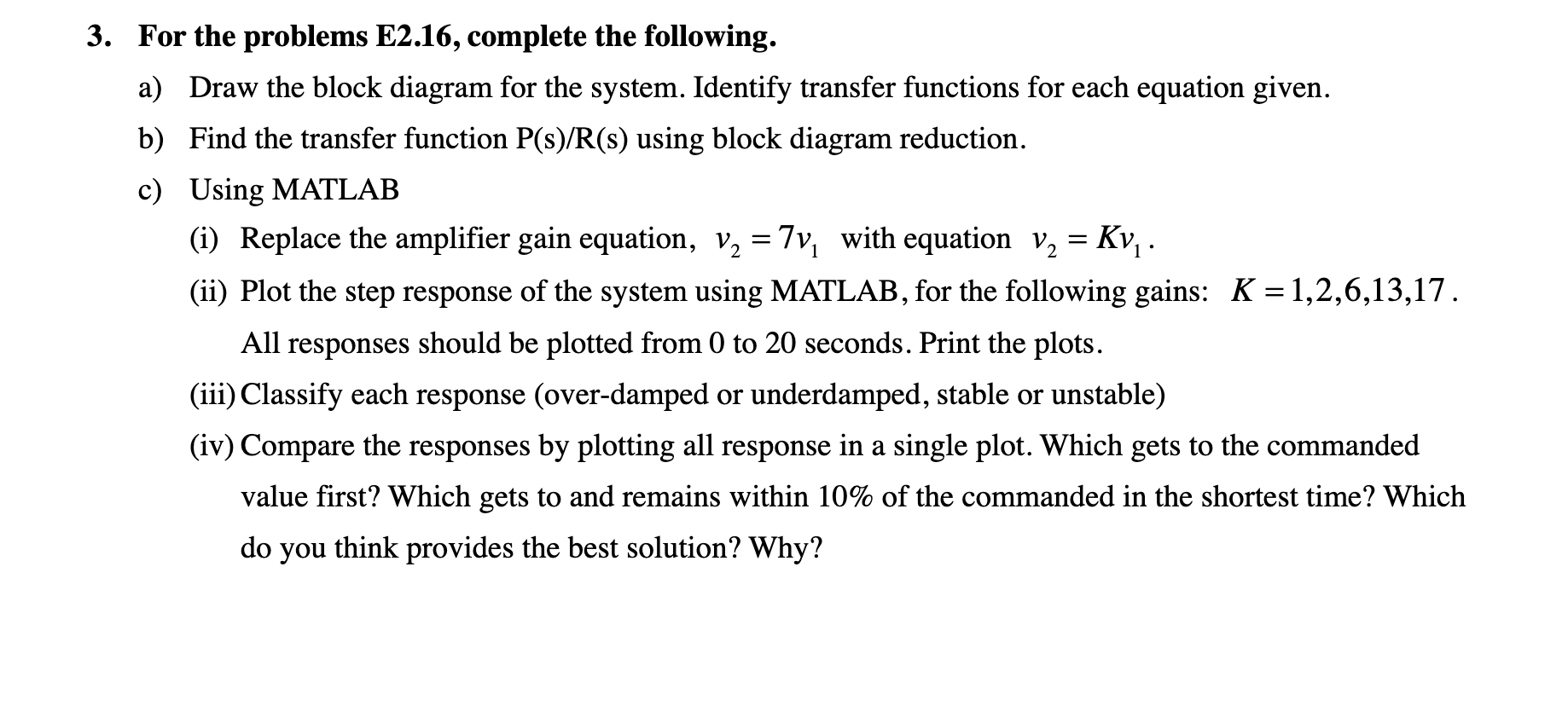 3. For the problems E2.16, complete the following.

a) Draw the block diagram for the system. Identify transfer functions for each equation given.

b) Find the transfer function P(s)/R(s) using block diagram reduction.

c) Using MATLAB

(i) Replace the amplifier gain equation, $v_2 = 7v_1$ with equation $v_2 = Kv_1$.

(ii) Plot the step response of the system using MATLAB, for the following gains: $K = 1,2,6,13,17$. All responses should be plotted from 0 to 20 seconds. Print the plots.

(iii) Classify each response (over-damped or underdamped, stable or unstable)

(iv) Compare the responses by plotting all response in a single plot. Which gets to the commanded value first? Which gets to and remains within 10% of the commanded in the shortest time? Which do you think provides the best solution? Why?